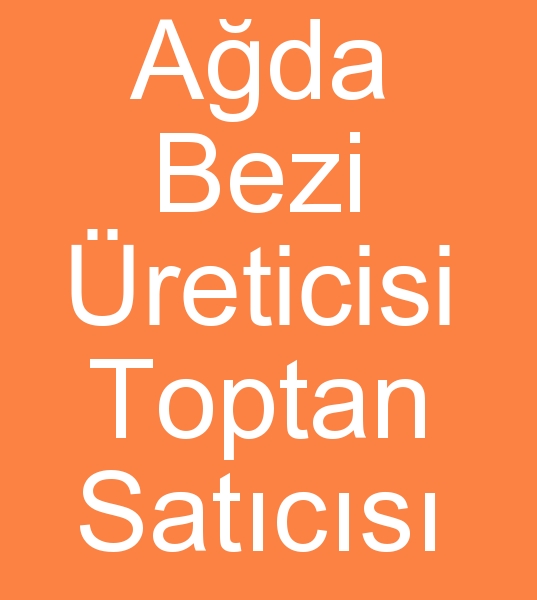 Ağda
Bezi
Üreticisi
Toptan
Satıcısı